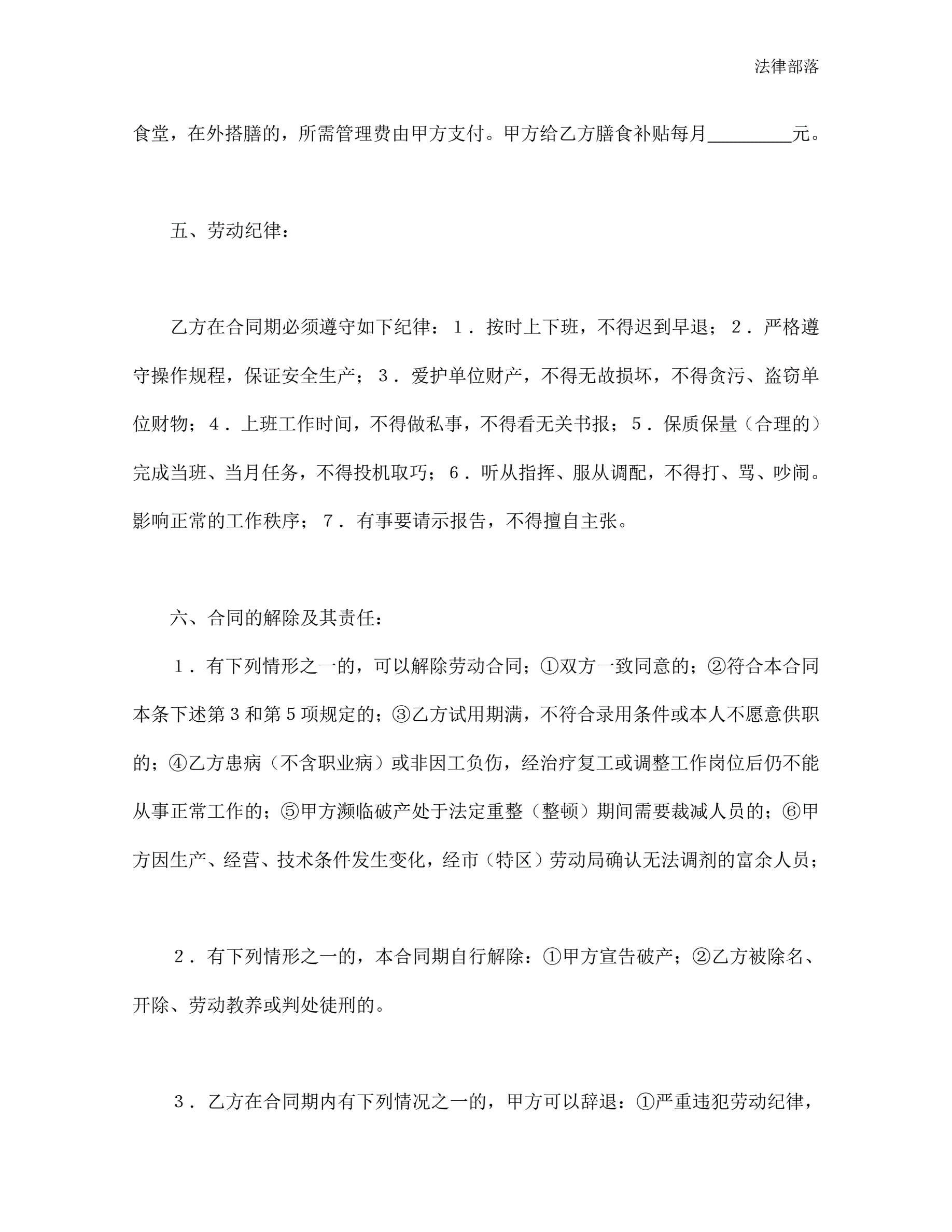 法律部落

食堂，在外搭膳的，所需管理费由甲方支付。甲方给乙方膳食补贴每月________元。

五、劳动纪律：

乙方在合同期必须遵守如下纪律：１．按时上下班，不得迟到早退；２．严格遵守操作规程，保证安全生产；３．爱护单位财产，不得无故损坏，不得贪污、盗窃单位财物；４．上班工作时间，不得做私事，不得看无关书报；５．保质保量（合理的）完成当班、当月任务，不得投机取巧；６．听从指挥、服从调配，不得打、骂、吵闹。影响正常的工作秩序；７．有事要请示报告，不得擅自主张。

六、合同的解除及其责任：

１．有下列情形之一的，可以解除劳动合同；①双方一致同意的；②符合本合同本条下述第３和第５项规定的；③乙方试用期满，不符合录用条件或本人不愿意供职的；④乙方患病（不含职业病）或非因工负伤，经治疗复工或调整工作岗位后仍不能从事正常工作的；⑤甲方濒临破产处于法定重整（整顿）期间需要裁减人员的；⑥甲方因生产、经营、技术条件发生变化，经市（特区）劳动局确认无法调剂的富余人员；

２．有下列情形之一的，本合同期自行解除：①甲方宣告破产；②乙方被除名、开除、劳动教养或判处徒刑的。

３．乙方在合同期内有下列情况之一的，甲方可以辞退：①严重违犯劳动纪律，